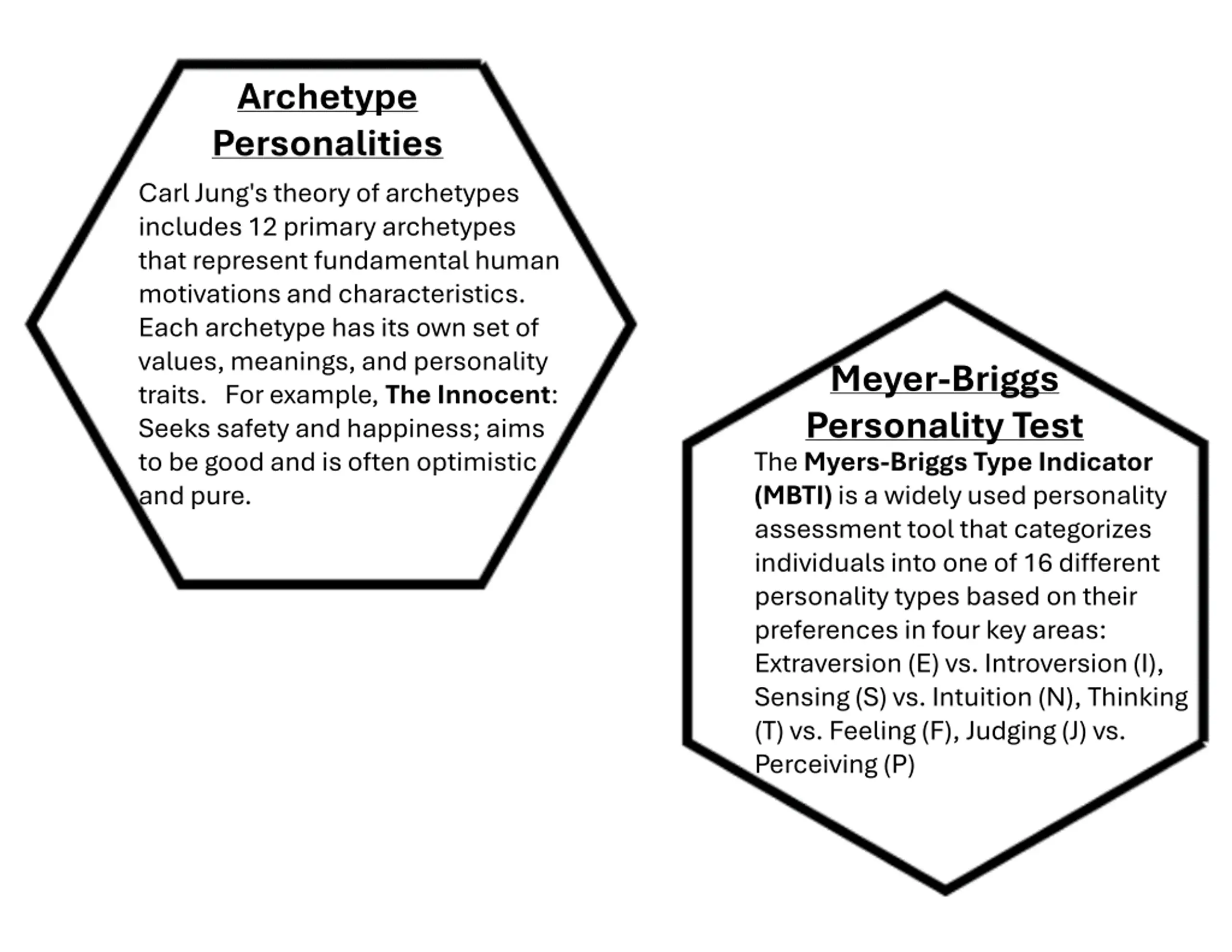 Archetype Personalities

Carl Jung's theory of archetypes includes 12 primary archetypes that represent fundamental human motivations and characteristics. Each archetype has its own set of values, meanings, and personality traits.   For example, The Innocent: Seeks safety and happiness; aims to be good and is often optimistic and pure.

Meyer-Briggs Personality Test

The Myers-Briggs Type Indicator (MBTI) is a widely used personality assessment tool that categorizes individuals into one of 16 different personality types based on their preferences in four key areas: Extraversion (E) vs. Introversion (I), Sensing (S) vs. Intuition (N), Thinking (T) vs. Feeling (F), Judging (J) vs. Perceiving (P)